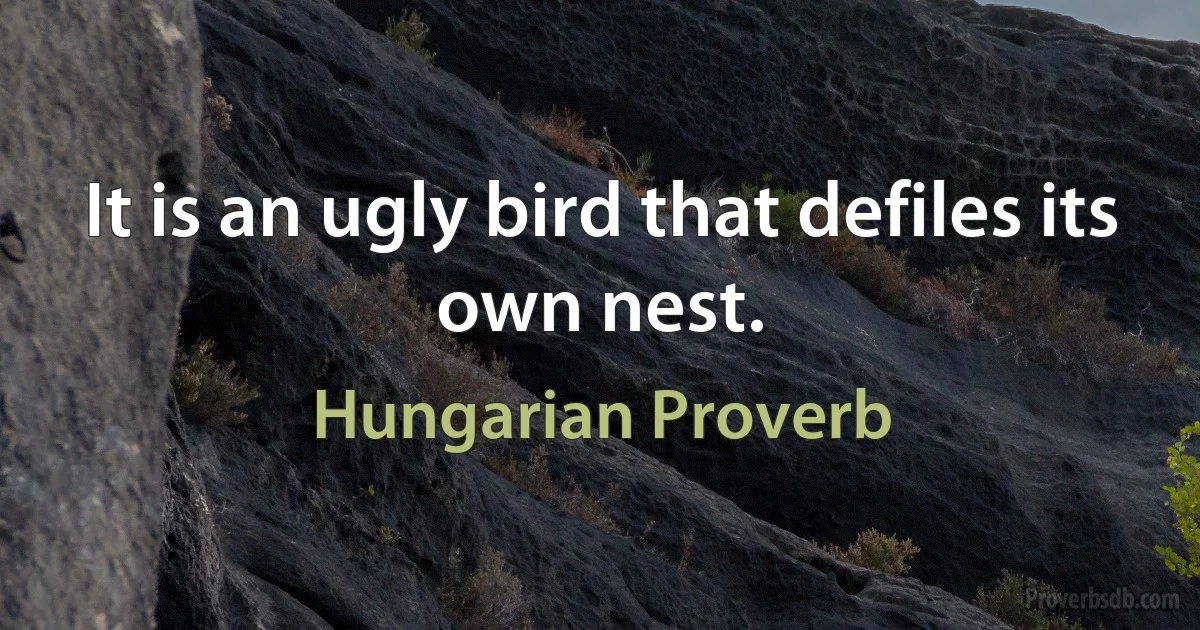 It is an ugly bird that defiles its own nest.

Hungarian Proverb

Proverbsdb.com